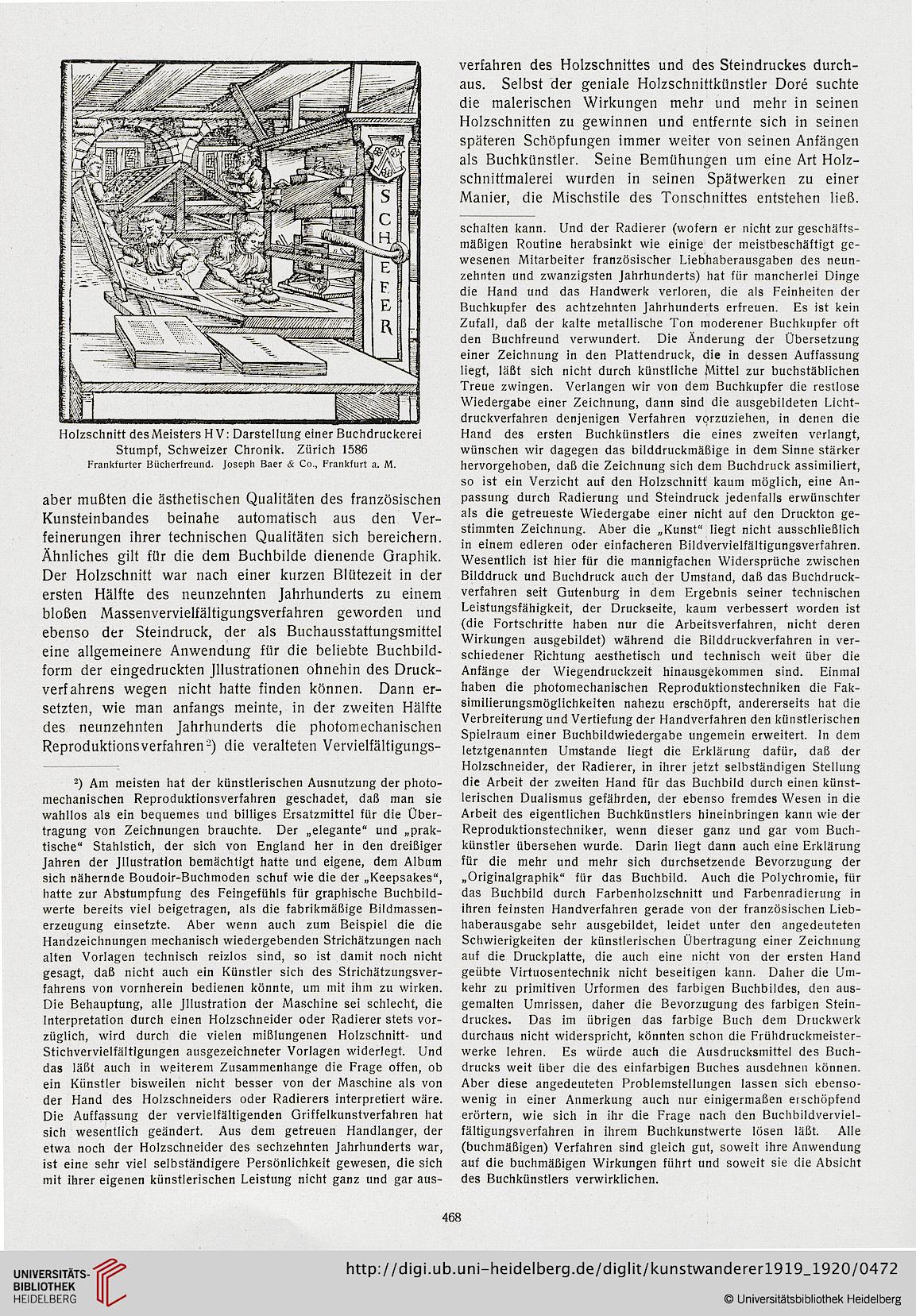 SCHEFER

Holzschnitt des Meisters HV: Darstellung einer Buchdruckerei Stumpf, Schweizer Chronik. Zürich 1586
Frankfurter Bücherfreund. Joseph Baer & Co., Frankfurt a. M.

aber mußten die ästhetischen Qualitäten des französischen Kunsteinbandes beinahe automatisch aus den Verfeinerungen ihrer technischen Qualitäten sich bereichern. Ähnliches gilt für die dem Buchbilde dienende Graphik. Der Holzschnitt war nach einer kurzen Blütezeit in der ersten Hälfte des neunzehnten Jahrhunderts zu einem bloßen Massenvervielfältigungsverfahren geworden und ebenso der Steindruck, der als Buchausstattungsmittel eine allgemeinere Anwendung für die beliebte Buchbildform der eingedruckten Jllustrationen ohnehin des Druckverfahrens wegen nicht hatte finden können. Dann ersetzten, wie man anfangs meinte, in der zweiten Hälfte des neunzehnten Jahrhunderts die photomechanischen Reproduktionsverfahren²) die veralteten Vervielfältigungs-

²) Am meisten hat der künstlerischen Ausnutzung der photomechanischen Reproduktionsverfahren geschadet, daß man sie wahllos als ein bequemes und billiges Ersatzmittel für die Übertragung von Zeichnungen brauchte. Der „elegante“ und „praktische“ Stahlstich, der sich von England her in den dreißiger Jahren der Jllustration bemächtigt hatte und eigene, dem Album sich nähernde Boudoir-Buchmoden schuf wie die der „Keepsakes“, hatte zur Abstumpfung des Feingefühls für graphische Buchbildwerte bereits viel beigetragen, als die fabrikmäßige Bildmassenerzeugung einsetzte. Aber wenn auch zum Beispiel die die Handzeichnungen mechanisch wiedergebenden Strichätzungen nach alten Vorlagen technisch reizlos sind, so ist damit noch nicht gesagt, daß nicht auch ein Künstler sich des Strichätzungsverfahrens von vornherein bedienen könnte, um mit ihm zu wirken. Die Behauptung, alle Jllustration der Maschine sei schlecht, die Interpretation durch einen Holzschneider oder Radierer stets vorzüglich, wird durch die vielen mißlungenen Holzschnitt- und Stichvervielfältigungen ausgezeichneter Vorlagen widerlegt. Und das läßt auch in weiterem Zusammenhange die Frage offen, ob ein Künstler bisweilen nicht besser von der Maschine als von der Hand des Holzschneiders oder Radierers interpretiert wäre. Die Auffassung der vervielfältigenden Griffelkunstverfahren hat sich wesentlich geändert. Aus dem getreuen Handlanger, der etwa noch der Holzschneider des sechzehnten Jahrhunderts war, ist eine sehr viel selbständigere Persönlichkeit gewesen, die sich mit ihrer eigenen künstlerischen Leistung nicht ganz und gar aus-

verfahren des Holzschnittes und des Steindruckes durchaus. Selbst der geniale Holzschnittkünstler Doré suchte die malerischen Wirkungen mehr und mehr in seinen Holzschnitten zu gewinnen und entfernte sich in seinen späteren Schöpfungen immer weiter von seinen Anfängen als Buchkünstler. Seine Bemühungen um eine Art Holzschnittmalerei wurden in seinen Spätwerken zu einer Manier, die Mischstile des Tonschnittes entstehen ließ.

schalten kann. Und der Radierer (wofern er nicht zur geschäftsmäßigen Routine herabsinkt wie einige der meistbeschäftigt gewesenen Mitarbeiter französischer Liebhaberausgaben des neunzehnten und zwanzigsten Jahrhunderts) hat für mancherlei Dinge die Hand und das Handwerk verloren, die als Feinheiten der Buchkupfer des achtzehnten Jahrhunderts erfreuen. Es ist kein Zufall, daß der kalte metallische Ton moderener Buchkupfer oft den Buchfreund verwundert. Die Änderung der Übersetzung einer Zeichnung in den Plattendruck, die in dessen Auffassung liegt, läßt sich nicht durch künstliche Mittel zur buchstäblichen Treue zwingen. Verlangen wir von dem Buchkupfer die restlose Wiedergabe einer Zeichnung, dann sind die ausgebildeten Lichtdruckverfahren denjenigen Verfahren vorzuziehen, in denen die Hand des ersten Buchkünstlers die eines zweiten verlangt, wünschen wir dagegen das bilddruckmäßige in dem Sinne stärker hervorgehoben, daß die Zeichnung sich dem Buchdruck assimiliert, so ist ein Verzicht auf den Holzschnitt kaum möglich, eine Anpassung durch Radierung und Steindruck jedenfalls erwünschter als die getreueste Wiedergabe einer nicht auf den Druckton gestimmten Zeichnung. Aber die „Kunst“ liegt nicht ausschließlich in einem edleren oder einfacheren Bildvervielfältigungsverfahren. Wesentlich ist hier für die mannigfachen Widersprüche zwischen Bilddruck und Buchdruck auch der Umstand, daß das Buchdruckverfahren seit Gutenburg in dem Ergebnis seiner technischen Leistungsfähigkeit, der Druckseite, kaum verbessert worden ist (die Fortschritte haben nur die Arbeitsverfahren, nicht deren Wirkungen ausgebildet) während die Bilddruckverfahren in verschiedener Richtung aesthetisch und technisch weit über die Anfänge der Wiegendruckzeit hinausgekommen sind. Einmal haben die photomechanischen Reproduktionstechniken die Faksimilierungsmöglichkeiten nahezu erschöpft, andererseits hat die Verbreiterung und Vertiefung der Handverfahren den künstlerischen Spielraum einer Buchbildwiedergabe ungemein erweitert. In dem letztgenannten Umstande liegt die Erklärung dafür, daß der Holzschneider, der Radierer, in ihrer jetzt selbständigen Stellung die Arbeit der zweiten Hand für das Buchbild durch einen künstlerischen Dualismus gefährden, der ebenso fremdes Wesen in die Arbeit des eigentlichen Buchkünstlers hineinbringen kann wie der Reproduktionstechniker, wenn dieser ganz und gar vom Buchkünstler übersehen wurde. Darin liegt dann auch eine Erklärung für die mehr und mehr sich durchsetzende Bevorzugung der „Originalgraphik“ für das Buchbild. Auch die Polychromie, für das Buchbild durch Farbenholzschnitt und Farbenradierung in ihren feinsten Handverfahren gerade von der französischen Liebhaberausgabe sehr ausgebildet, leidet unter den angedeuteten Schwierigkeiten der künstlerischen Übertragung einer Zeichnung auf die Druckplatte, die auch eine nicht von der ersten Hand geübte Virtuosentechnik nicht beseitigen kann. Daher die Umkehr zu primitiven Urformen des farbigen Buchbildes, den ausgemalten Umrissen, daher die Bevorzugung des farbigen Steindruckes. Das im übrigen das farbige Buch dem Druckwerk durchaus nicht widerspricht, könnten schon die Frühdruckmeisterwerke lehren. Es würde auch die Ausdrucksmittel des Buchdrucks weit über die des einfarbigen Buches ausdehnen können. Aber diese angedeuteten Problemstellungen lassen sich ebensowenig in einer Anmerkung auch nur einigermaßen erschöpfend erörtern, wie sich in ihr die Frage nach den Buchbildvervielfältigungsverfahren in ihrem Buchkunstwerte lösen läßt. Alle (buchmäßigen) Verfahren sind gleich gut, soweit ihre Anwendung auf die buchmäßigen Wirkungen führt und soweit sie die Absicht des Buchkünstlers verwirklichen.

468

UNIVERSITÄTS-BIBLIOTHEK HEIDELBERG
http://digi.ub.uni-heidelberg.de/diglit/kunstwanderer1919_1920/0472
© Universitätsbibliothek Heidelberg